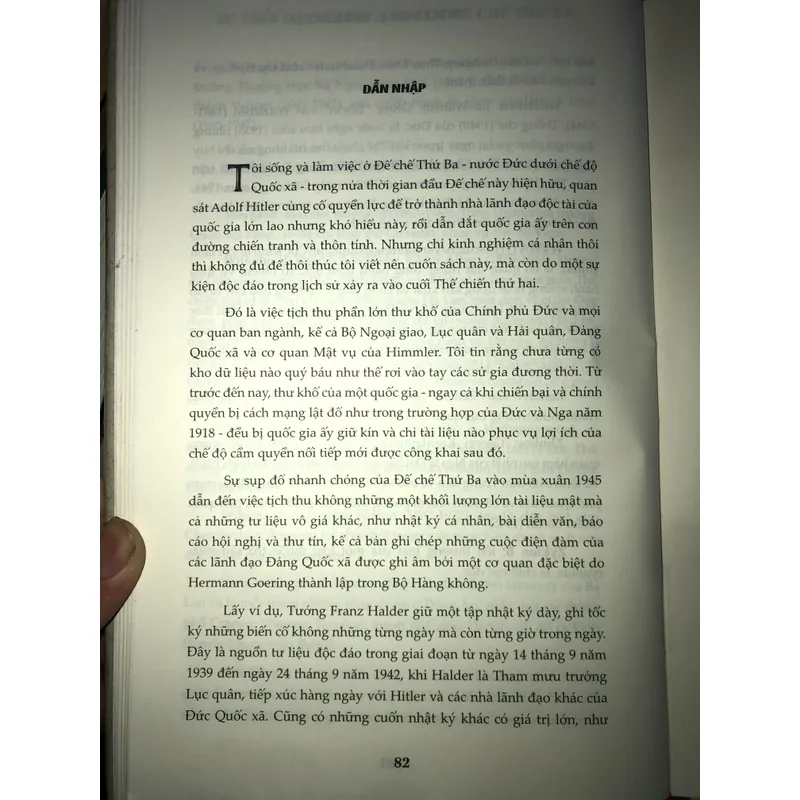 DẪN NHẬP

Tôi sống và làm việc ở Đế chế Thứ Ba - nước Đức dưới chế độ Quốc xã - trong nửa thời gian đầu Đế chế này hiện hữu, quan sát Adolf Hitler củng cố quyền lực để trở thành nhà lãnh đạo độc tài của quốc gia lớn lao nhưng khó hiểu này, rồi dẫn dắt quốc gia ấy trên con đường chiến tranh và thôn tính. Nhưng chỉ kinh nghiệm cá nhân thôi thì không đủ để thôi thúc tôi viết nên cuốn sách này, mà còn do một sự kiện độc đáo trong lịch sử xảy ra vào cuối Thế chiến thứ hai.

Đó là việc tịch thu phần lớn thư khố của Chính phủ Đức và mọi cơ quan ban ngành, kể cả Bộ Ngoại giao, Lục quân và Hải quân, Đảng Quốc xã và cơ quan Mật vụ của Himmler. Tôi tin rằng chưa từng có kho dữ liệu nào quý báu như thế rơi vào tay các sử gia đương thời. Từ trước đến nay, thư khố của một quốc gia - ngay cả khi chiến bại và chính quyền bị cách mạng lật đổ như trong trường hợp của Đức và Nga năm 1918 - đều bị quốc gia ấy giữ kín và chỉ tài liệu nào phục vụ lợi ích của chế độ cầm quyền nối tiếp mới được công khai sau đó.

Sự sụp đổ nhanh chóng của Đế chế Thứ Ba vào mùa xuân 1945 dẫn đến việc tịch thu không những một khối lượng lớn tài liệu mật mà cả những tư liệu vô giá khác, như nhật ký cá nhân, bài diễn văn, báo cáo hội nghị và thư tín, kể cả bản ghi chép những cuộc điện đàm của các lãnh đạo Đảng Quốc xã được ghi âm bởi một cơ quan đặc biệt do Hermann Goering thành lập trong Bộ Hàng không.

Lấy ví dụ, Tướng Franz Halder giữ một tập nhật ký dày, ghi tốc ký những biến cố không những từng ngày mà còn từng giờ trong ngày. Đây là nguồn tư liệu độc đáo trong giai đoạn từ ngày 14 tháng 9 năm 1939 đến ngày 24 tháng 9 năm 1942, khi Halder là Tham mưu trưởng Lục quân, tiếp xúc hàng ngày với Hitler và các nhà lãnh đạo khác của Đức Quốc xã. Cũng có những cuốn nhật ký khác có giá trị lớn, như

82